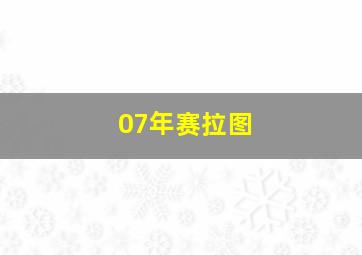 07年赛拉图